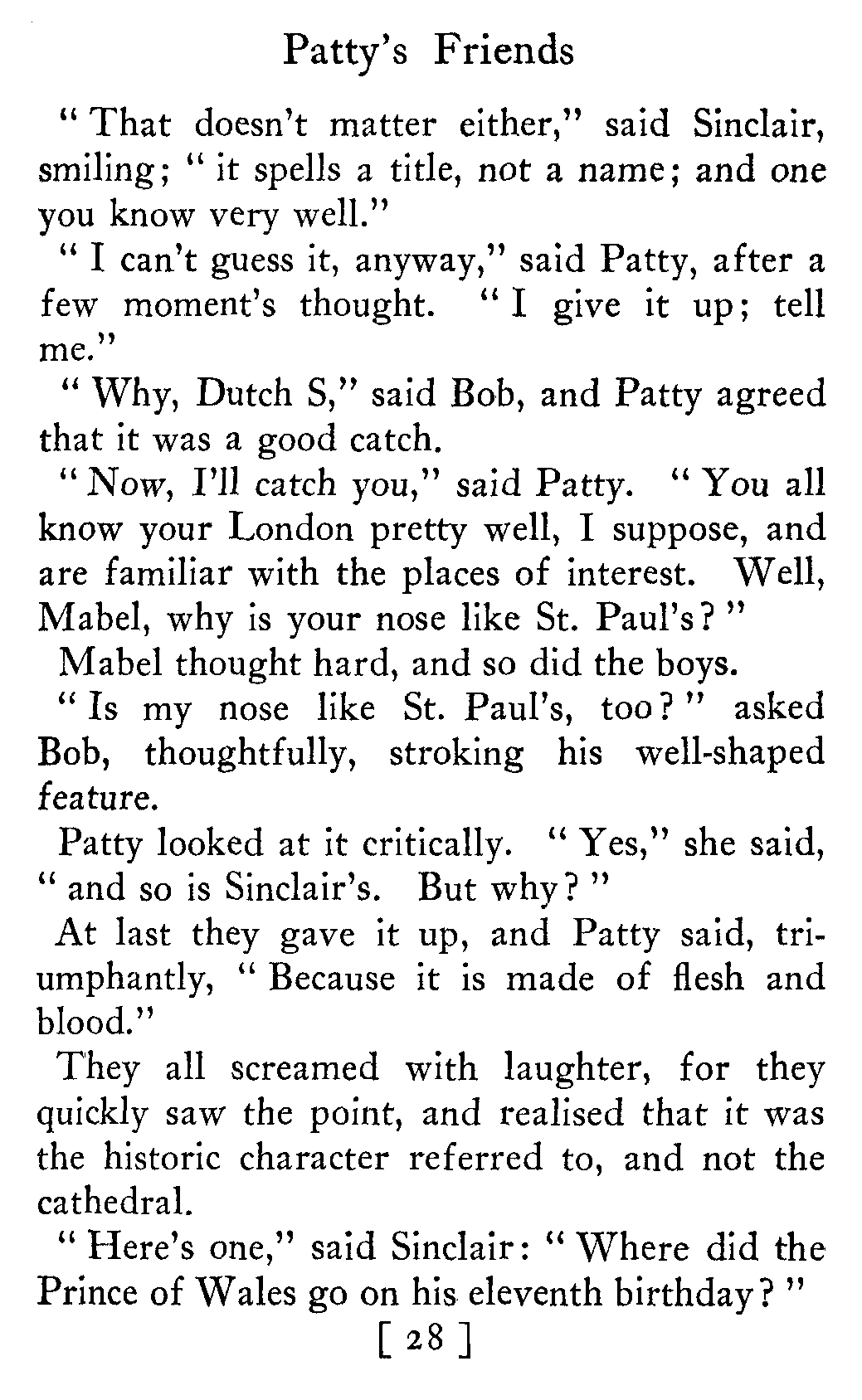 Patty's Friends

"That doesn't matter either," said Sinclair, smiling; "it spells a title, not a name; and one you know very well."

"I can't guess it, anyway," said Patty, after a few moment's thought. "I give it up; tell me."

"Why, Dutch S," said Bob, and Patty agreed that it was a good catch.

"Now, I'll catch you," said Patty. "You all know your London pretty well, I suppose, and are familiar with the places of interest. Well, Mabel, why is your nose like St. Paul's?"

Mabel thought hard, and so did the boys.

"Is my nose like St. Paul's, too?" asked Bob, thoughtfully, stroking his well-shaped feature.

Patty looked at it critically. "Yes," she said, "and so is Sinclair's. But why?"

At last they gave it up, and Patty said, triumphantly, "Because it is made of flesh and blood."

They all screamed with laughter, for they quickly saw the point, and realised that it was the historic character referred to, and not the cathedral.

"Here's one," said Sinclair: "Where did the Prince of Wales go on his eleventh birthday?"

[ 28 ]